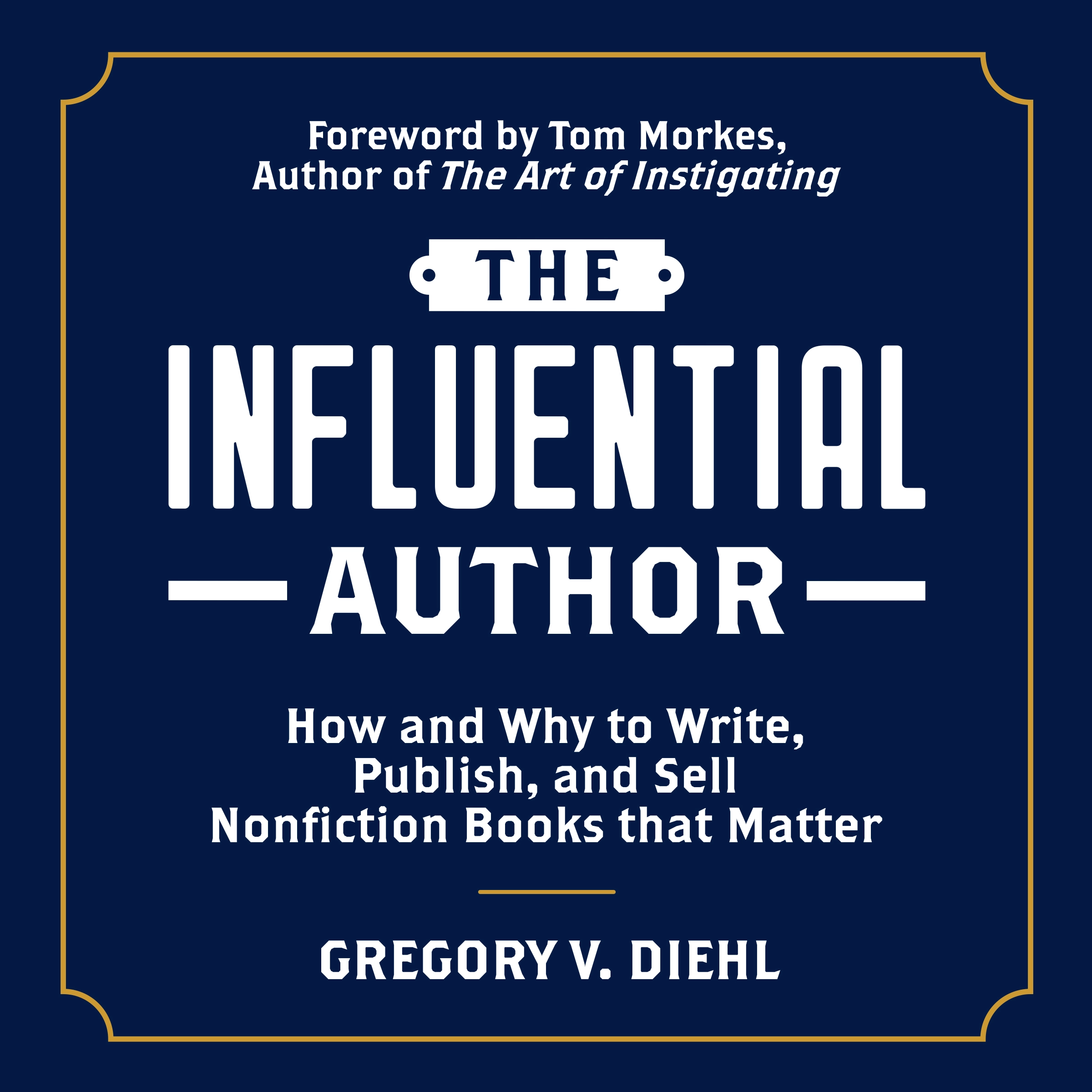 Foreword by Tom Morkes,
Author of The Art of Instigating

THE

INFLUENTIAL

AUTHOR

How and Why to Write, Publish, and Sell Nonfiction Books that Matter

GREGORY V. DIEHL